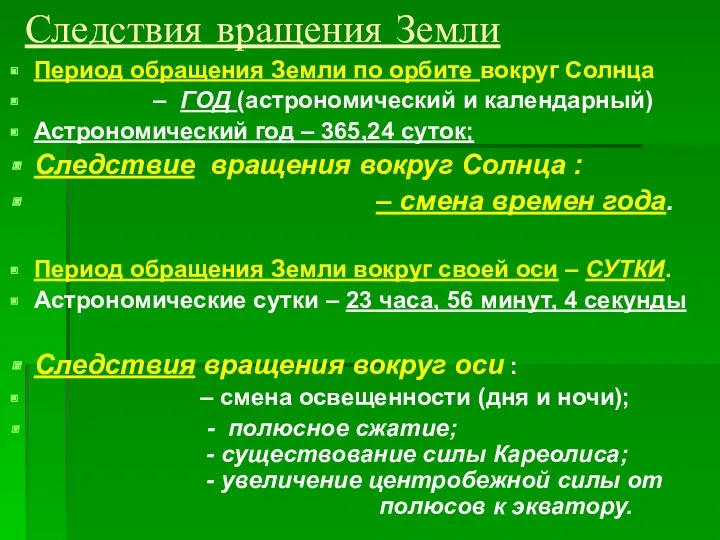 Следствия вращения Земли

Период обращения Земли по орбите вокруг Солнца

– ГОД (астрономический и календарный)

Астрономический год – 365,24 суток;

Следствие вращения вокруг Солнца :

– смена времен года.

Период обращения Земли вокруг своей оси – СУТКИ.

Астрономические сутки – 23 часа, 56 минут, 4 секунды

Следствия вращения вокруг оси :

– смена освещенности (дня и ночи);

- полюсное сжатие;
- существование силы Кареолиса;
- увеличение центробежной силы от полюсов к экватору.